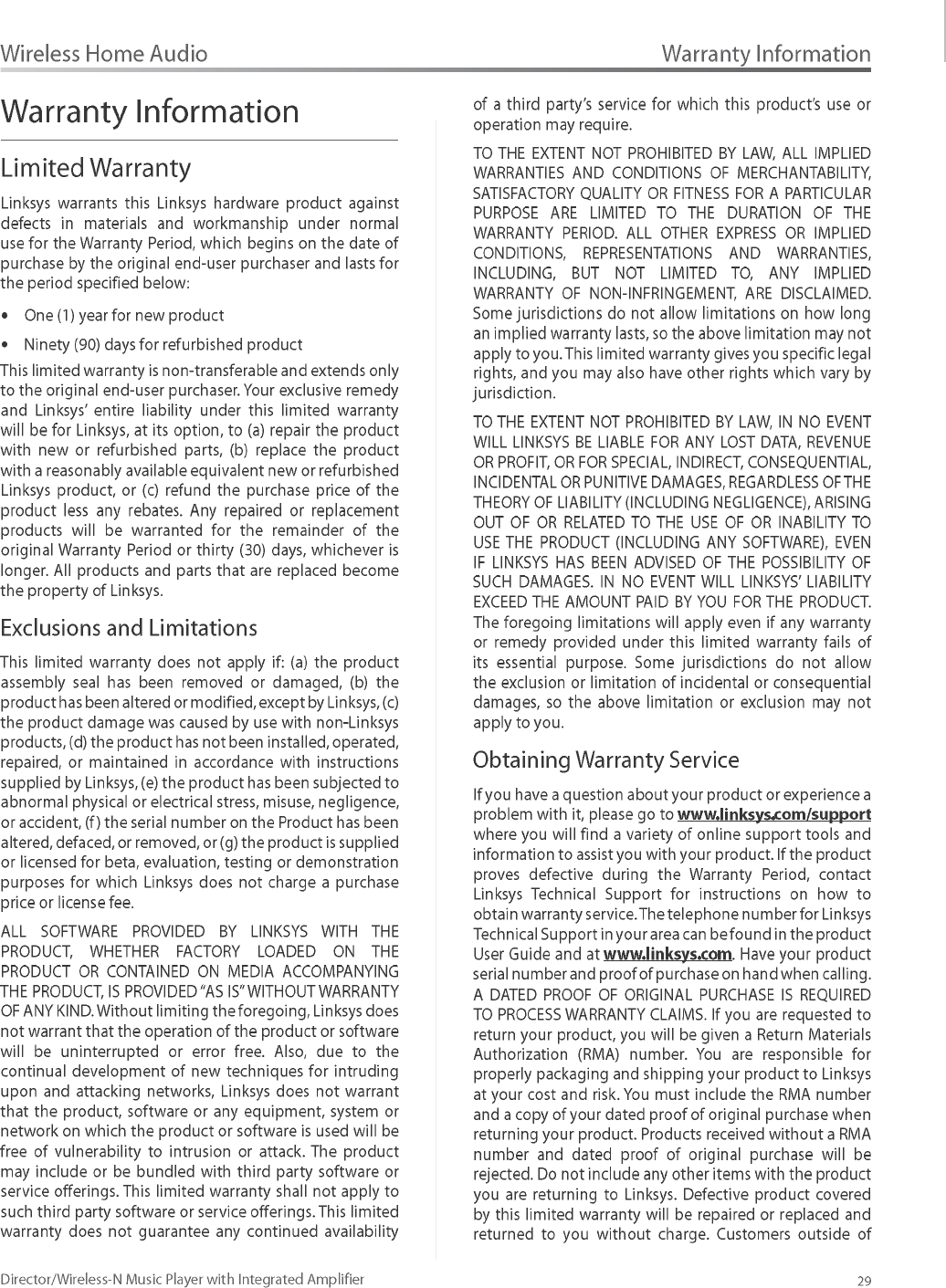 Wireless Home Audio

Warranty Information

Warranty Information

Limited Warranty

Linksys warrants this Linksys hardware product against defects in materials and workmanship under normal use for the Warranty Period, which begins on the date of purchase by the original end-user purchaser and lasts for the period specified below:

• One (1) year for new product

• Ninety (90) days for refurbished product

This limited warranty is non-transferable and extends only to the original end-user purchaser. Your exclusive remedy and Linksys' entire liability under this limited warranty will be for Linksys, at its option, to (a) repair the product with new or refurbished parts, (b) replace the product with a reasonably available equivalent new or refurbished Linksys product, or (c) refund the purchase price of the product less any rebates. Any repaired or replacement products will be warranted for the remainder of the original Warranty Period or thirty (30) days, whichever is longer. All products and parts that are replaced become the property of Linksys.

Exclusions and Limitations

This limited warranty does not apply if: (a) the product assembly seal has been removed or damaged, (b) the product has been altered or modified, except by Linksys, (c) the product damage was caused by use with non-Linksys products, (d) the product has not been installed, operated, repaired, or maintained in accordance with instructions supplied by Linksys, (e) the product has been subjected to abnormal physical or electrical stress, misuse, negligence, or accident, (f) the serial number on the Product has been altered, defaced, or removed, or (g) the product is supplied or licensed for beta, evaluation, testing or demonstration purposes for which Linksys does not charge a purchase price or license fee.

ALL SOFTWARE PROVIDED BY LINKSYS WITH THE PRODUCT, WHETHER FACTORY LOADED ON THE PRODUCT OR CONTAINED ON MEDIA ACCOMPANYING THE PRODUCT, IS PROVIDED "AS IS" WITHOUT WARRANTY OF ANY KIND. Without limiting the foregoing, Linksys does not warrant that the operation of the product or software will be uninterrupted or error free. Also, due to the continual development of new techniques for intruding upon and attacking networks, Linksys does not warrant that the product, software or any equipment, system or network on which the product or software is used will be free of vulnerability to intrusion or attack. The product may include or be bundled with third party software or service offerings. This limited warranty shall not apply to such third party software or service offerings. This limited warranty does not guarantee any continued availability of a third party's service for which this product's use or operation may require.

TO THE EXTENT NOT PROHIBITED BY LAW, ALL IMPLIED WARRANTIES AND CONDITIONS OF MERCHANTABILITY, SATISFACTORY QUALITY OR FITNESS FOR A PARTICULAR PURPOSE ARE LIMITED TO THE DURATION OF THE WARRANTY PERIOD. ALL OTHER EXPRESS OR IMPLIED CONDITIONS, REPRESENTATIONS AND WARRANTIES, INCLUDING, BUT NOT LIMITED TO, ANY IMPLIED WARRANTY OF NON-INFRINGEMENT, ARE DISCLAIMED. Some jurisdictions do not allow limitations on how long an implied warranty lasts, so the above limitation may not apply to you. This limited warranty gives you specific legal rights, and you may also have other rights which vary by jurisdiction.

TO THE EXTENT NOT PROHIBITED BY LAW, IN NO EVENT WILL LINKSYS BE LIABLE FOR ANY LOST DATA, REVENUE OR PROFIT, OR FOR SPECIAL, INDIRECT, CONSEQUENTIAL, INCIDENTAL OR PUNITIVE DAMAGES, REGARDLESS OF THE THEORY OF LIABILITY (INCLUDING NEGLIGENCE), ARISING OUT OF OR RELATED TO THE USE OF OR INABILITY TO USE THE PRODUCT (INCLUDING ANY SOFTWARE), EVEN IF LINKSYS HAS BEEN ADVISED OF THE POSSIBILITY OF SUCH DAMAGES. IN NO EVENT WILL LINKSYS' LIABILITY EXCEED THE AMOUNT PAID BY YOU FOR THE PRODUCT. The foregoing limitations will apply even if any warranty or remedy provided under this limited warranty fails of its essential purpose. Some jurisdictions do not allow the exclusion or limitation of incidental or consequential damages, so the above limitation or exclusion may not apply to you.

Obtaining Warranty Service

If you have a question about your product or experience a problem with it, please go to www.linksys.com/support where you will find a variety of online support tools and information to assist you with your product. If the product proves defective during the Warranty Period, contact Linksys Technical Support for instructions on how to obtain warranty service. The telephone number for Linksys Technical Support in your area can be found in the product User Guide and at www.linksys.com. Have your product serial number and proof of purchase on hand when calling. A DATED PROOF OF ORIGINAL PURCHASE IS REQUIRED TO PROCESS WARRANTY CLAIMS. If you are requested to return your product, you will be given a Return Materials Authorization (RMA) number. You are responsible for properly packaging and shipping your product to Linksys at your cost and risk. You must include the RMA number and a copy of your dated proof of original purchase when returning your product. Products received without a RMA number and dated proof of original purchase will be rejected. Do not include any other items with the product you are returning to Linksys. Defective product covered by this limited warranty will be repaired or replaced and returned to you without charge. Customers outside of

Director/Wireless-N Music Player with Integrated Amplifier

29